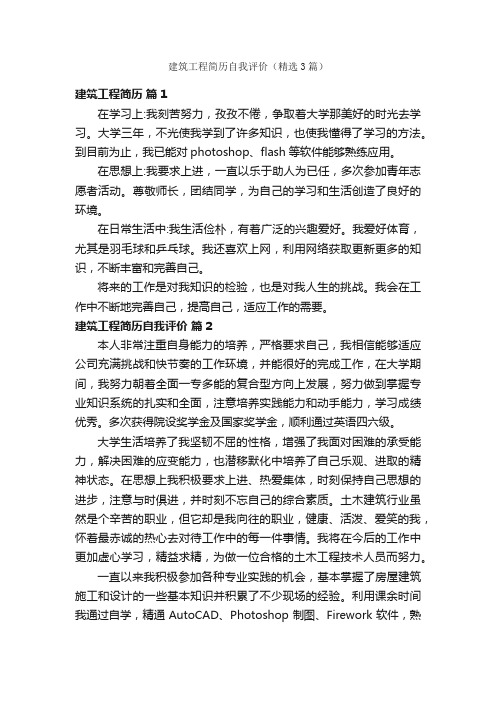 建筑工程简历自我评价（精选3篇）

建筑工程简历 篇1

在学习上:我刻苦努力，孜孜不倦，争取着大学那美好的时光去学习。大学三年，不光使我学到了许多知识，也使我懂得了学习的方法。到目前为止，我已能对photoshop、flash等软件能够熟练应用。

在思想上:我要求上进，一直以乐于助人为已任，多次参加青年志愿者活动。尊敬师长，团结同学，为自己的学习和生活创造了良好的环境。

在日常生活中:我生活俭朴，有着广泛的兴趣爱好。我爱好体育，尤其是羽毛球和乒乓球。我还喜欢上网，利用网络获取更新更多的知识，不断丰富和完善自己。

将来的工作是对我知识的检验，也是对我人生的挑战。我会在工作中不断地完善自己，提高自己，适应工作的需要。

建筑工程简历自我评价 篇2

本人非常注重自身能力的培养，严格要求自己，我相信能够适应公司充满挑战和快节奏的工作环境，并能很好的完成工作，在大学期间，我努力朝着全面一专多能的复合型方向上发展，努力做到掌握专业知识系统的扎实和全面，注意培养实践能力和动手能力，学习成绩优秀。多次获得院设奖学金及国家奖学金，顺利通过英语四六级。

大学生活培养了我坚韧不屈的性格，增强了我面对困难的承受能力，解决困难的应变能力，也潜移默化中培养了自己乐观、进取的精神状态。在思想上我积极要求上进、热爱集体，时刻保持自己思想的进步，注意与时俱进，并时刻不忘自己的综合素质。土木建筑行业虽然是个辛苦的职业，但它却是我向往的职业，健康、活泼、爱笑的我，怀着最赤诚的热心去对待工作中的每一件事情。我将在今后的工作中更加虚心学习，精益求精，为做一位合格的土木工程技术人员而努力。

一直以来我积极参加各种专业实践的机会，基本掌握了房屋建筑施工和设计的一些基本知识并积累了不少现场的经验。利用课余时间我通过自学，精通AutoCAD、Photoshop制图、Firework软件，熟